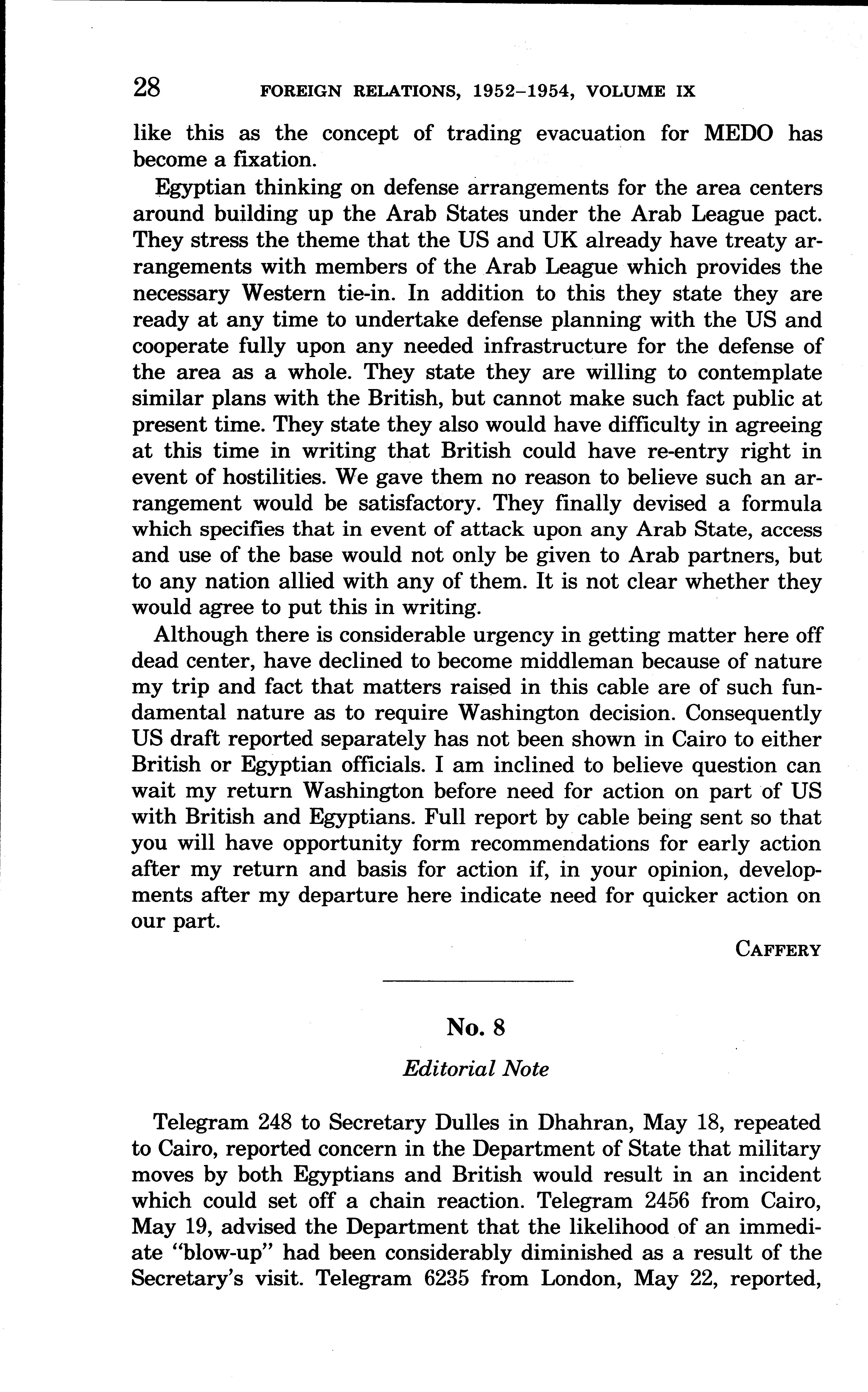 28 FOREIGN RELATIONS, 1952–1954, VOLUME IX

like this as the concept of trading evacuation for MEDO has become a fixation.

Egyptian thinking on defense arrangements for the area centers around building up the Arab States under the Arab League pact. They stress the theme that the US and UK already have treaty arrangements with members of the Arab League which provides the necessary Western tie-in. In addition to this they state they are ready at any time to undertake defense planning with the US and cooperate fully upon any needed infrastructure for the defense of the area as a whole. They state they are willing to contemplate similar plans with the British, but cannot make such fact public at present time. They state they also would have difficulty in agreeing at this time in writing that British could have re-entry right in event of hostilities. We gave them no reason to believe such an arrangement would be satisfactory. They finally devised a formula which specifies that in event of attack upon any Arab State, access and use of the base would not only be given to Arab partners, but to any nation allied with any of them. It is not clear whether they would agree to put this in writing.

Although there is considerable urgency in getting matter here off dead center, have declined to become middleman because of nature my trip and fact that matters raised in this cable are of such fundamental nature as to require Washington decision. Consequently US draft reported separately has not been shown in Cairo to either British or Egyptian officials. I am inclined to believe question can wait my return Washington before need for action on part of US with British and Egyptians. Full report by cable being sent so that you will have opportunity form recommendations for early action after my return and basis for action if, in your opinion, developments after my departure here indicate need for quicker action on our part.

CAFFERY

No. 8

Editorial Note

Telegram 248 to Secretary Dulles in Dhahran, May 18, repeated to Cairo, reported concern in the Department of State that military moves by both Egyptians and British would result in an incident which could set off a chain reaction. Telegram 2456 from Cairo, May 19, advised the Department that the likelihood of an immediate "blow-up" had been considerably diminished as a result of the Secretary's visit. Telegram 6235 from London, May 22, reported,